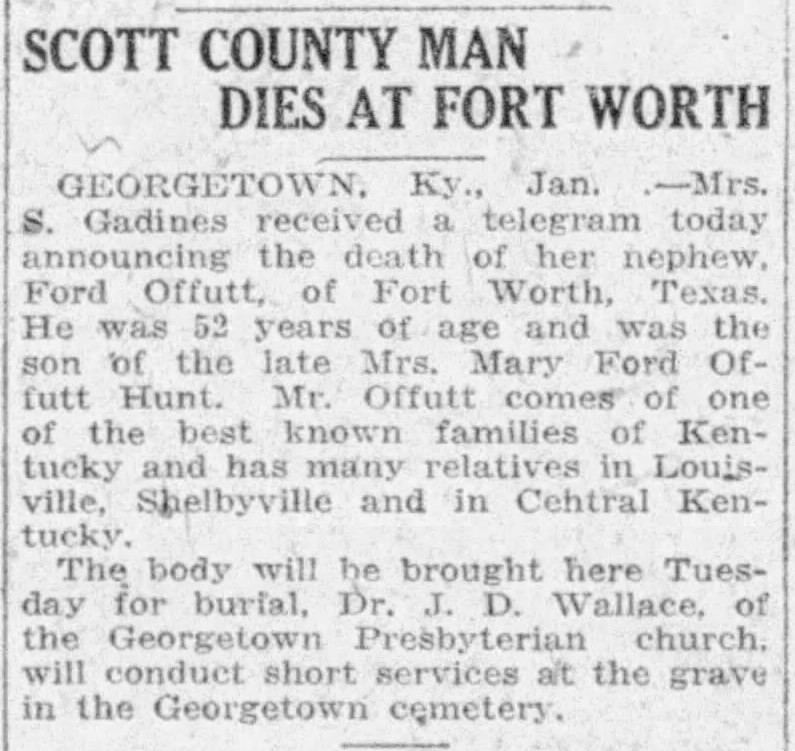 SCOTT COUNTY MAN DIES AT FORT WORTH

GEORGETOWN, Ky., Jan. .—Mrs. S. Gadines received a telegram today announcing the death of her nephew, Ford Offutt, of Fort Worth, Texas. He was 52 years of age and was the son of the late Mrs. Mary Ford Offutt Hunt. Mr. Offutt comes of one of the best known families of Kentucky and has many relatives in Louisville, Shelbyville and in Cehtral Kentucky.

The body will be brought here Tuesday for burial, Dr. J. D. Wallace, of the Georgetown Presbyterian church, will conduct short services at the grave in the Georgetown cemetery.